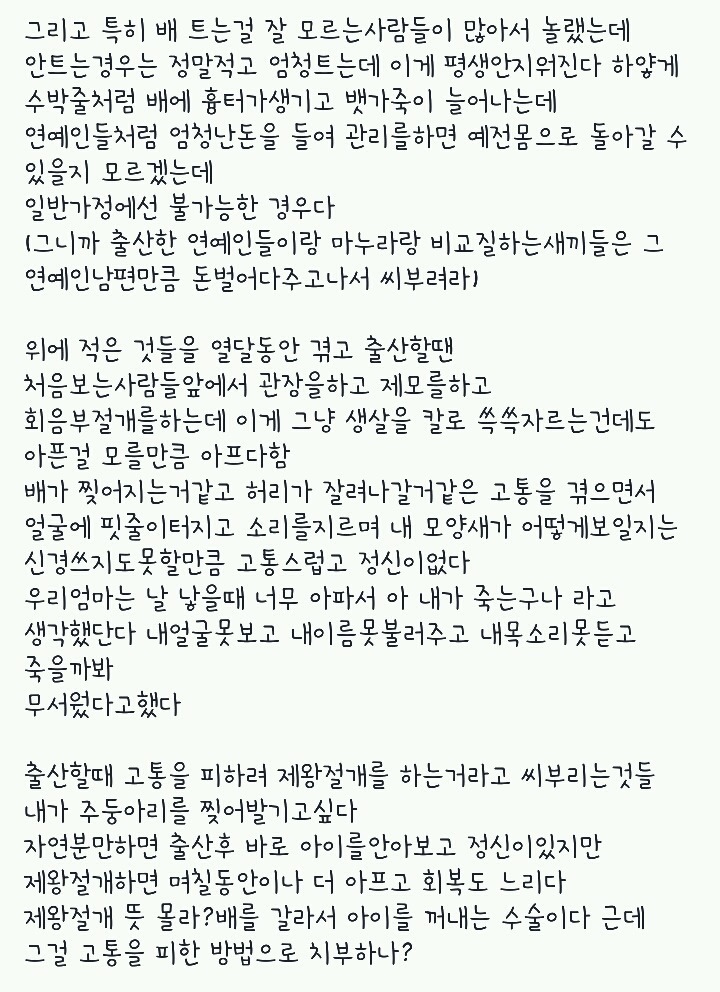 그리고 특히 배 트는걸 잘 모르는사람들이 많아서 놀랬는데
안트는경우는 정말적고 엄청트는데 이게 평생안지워진다 하얗게 수박줄처럼 배에 흉터가생기고 뱃가죽이 늘어나는데
연예인들처럼 엄청난돈을 들여 관리를하면 예전몸으로 돌아갈 수 있을지 모르겠는데
일반가정에선 불가능한 경우다
(그니까 출산한 연예인들이랑 마누라랑 비교질하는새끼들은 그 연예인남편만큼 돈벌어다주고나서 씨부려라)

위에 적은 것들을 열달동안 겪고 출산할땐
처음보는사람들앞에서 관장을하고 제모를하고
회음부절개를하는데 이게 그냥 생살을 칼로 쓱쓱자르는건데도 아픈걸 모를만큼 아프다함
배가 찢어지는거같고 허리가 잘려나갈거같은 고통을 겪으면서 얼굴에 핏줄이터지고 소리를지르며 내 모양새가 어떻게보일지는 신경쓰지도못할만큼 고통스럽고 정신이없다
우리엄마는 날 낳을때 너무 아파서 아 내가 죽는구나 라고 생각했단다 내얼굴못보고 내이름못불러주고 내목소리못듣고 죽을까봐
무서웠다고했다

출산할때 고통을 피하려 제왕절개를 하는거라고 씨부리는것들 내가 주둥아리를 찢어발기고싶다
자연분만하면 출산후 바로 아이를안아보고 정신이있지만
제왕절개하면 며칠동안이나 더 아프고 회복도 느리다
제왕절개 뜻 몰라?배를 갈라서 아이를 꺼내는 수술이다 근데 그걸 고통을 피한 방법으로 치부하나?